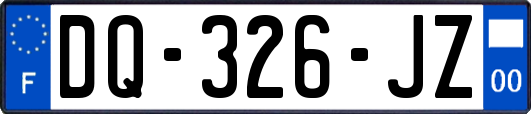 F
DQ-326-JZ
00